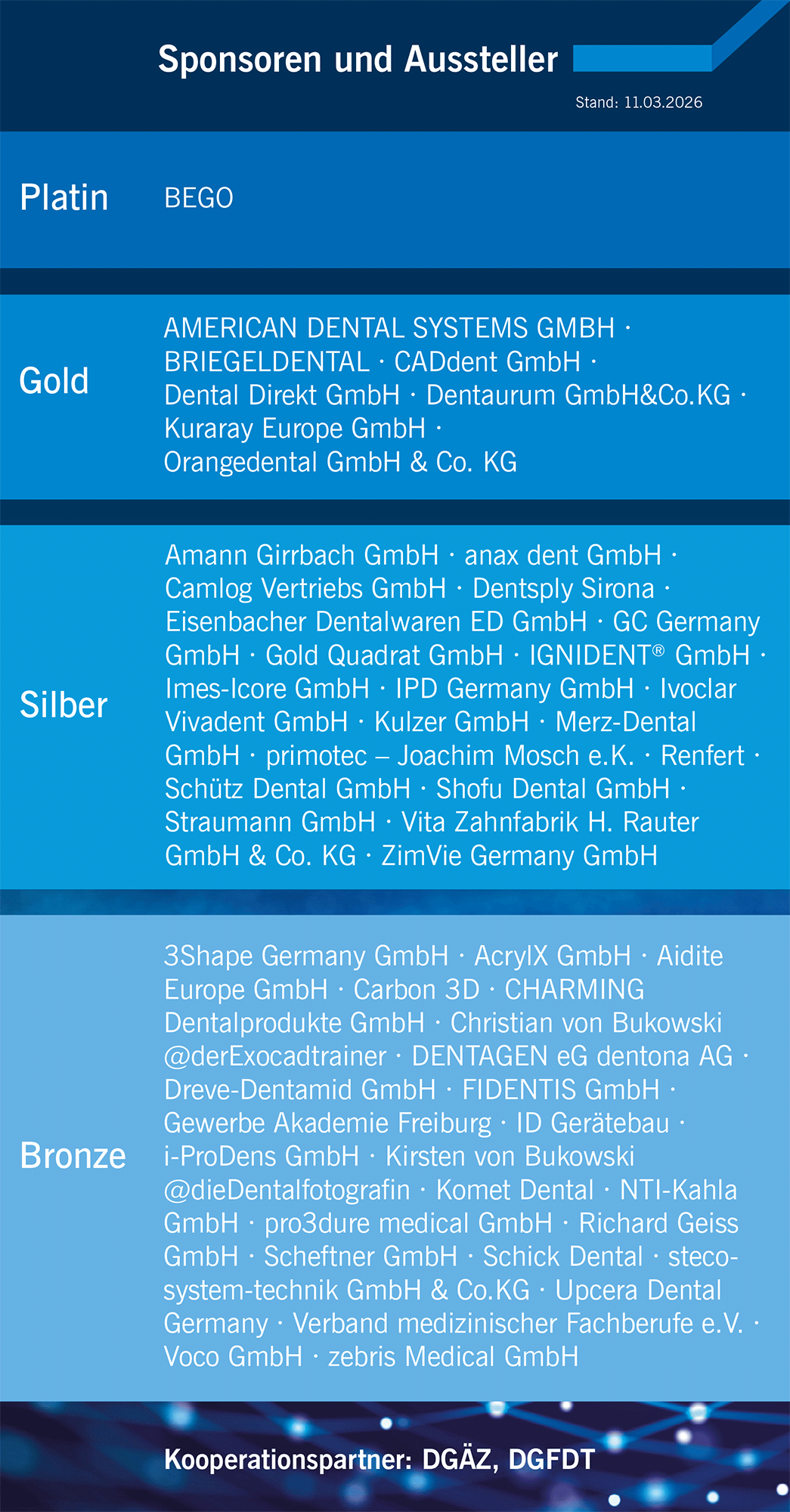 Sponsoren und Aussteller

Stand: 11.03.2026

Platin

BEGO

Gold

AMERICAN DENTAL SYSTEMS GMBH · BRIEGELDENTAL · CADdent GmbH · Dental Direkt GmbH · Dentaurum GmbH&Co.KG · Kuraray Europe GmbH · Orangedental GmbH & Co. KG

Silber

Amann Girrbach GmbH · anax dent GmbH · Camlog Vertriebs GmbH · Dentsply Sirona · Eisenbacher Dentalwaren ED GmbH · GC Germany GmbH · Gold Quadrat GmbH · IGNIDENT® GmbH · Imes-Icore GmbH · IPD Germany GmbH · Ivoclar Vivadent GmbH · Kulzer GmbH · Merz-Dental GmbH · primotec – Joachim Mosch e.K. · Renfert · Schütz Dental GmbH · Shofu Dental GmbH · Straumann GmbH · Vita Zahnfabrik H. Rauter GmbH & Co. KG · ZimVie Germany GmbH

Bronze

3Shape Germany GmbH · AcrylX GmbH · Aidite Europe GmbH · Carbon 3D · CHARMING Dentalprodukte GmbH · Christian von Bukowski @derExocadtrainer · DENTAGEN eG dentona AG · Dreve-Dentamid GmbH · FIDENTIS GmbH · Gewerbe Akademie Freiburg · ID Gerätebau · i-ProDens GmbH · Kirsten von Bukowski @dieDentalfotografin · Komet Dental · NTI-Kahla GmbH · pro3dure medical GmbH · Richard Geiss GmbH · Scheftner GmbH · Schick Dental · steco-system-technik GmbH & Co.KG · Upcera Dental Germany · Verband medizinischer Fachberufe e.V. · Voco GmbH · zebris Medical GmbH

Kooperationspartner: DGÄZ, DGFDT